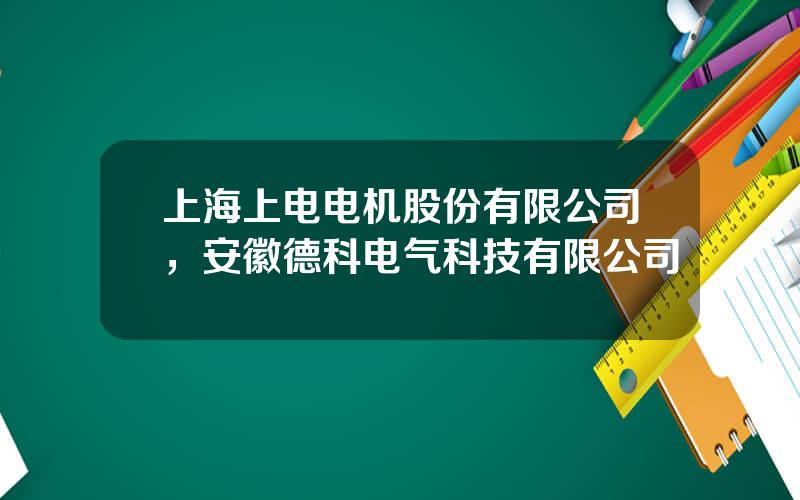 上海上电电机股份有限公司，安徽德科电气科技有限公司